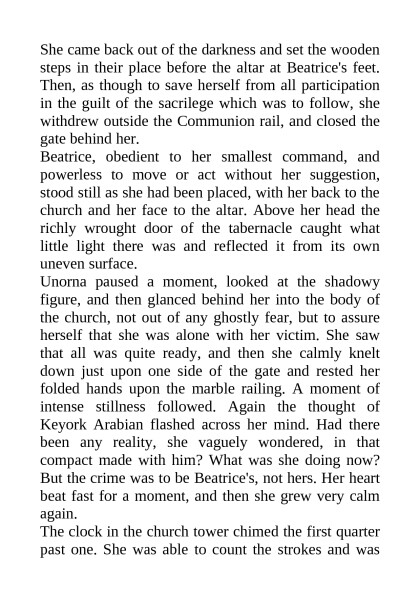 She came back out of the darkness and set the wooden steps in their place before the altar at Beatrice's feet. Then, as though to save herself from all participation in the guilt of the sacrilege which was to follow, she withdrew outside the Communion rail, and closed the gate behind her.

Beatrice, obedient to her smallest command, and powerless to move or act without her suggestion, stood still as she had been placed, with her back to the church and her face to the altar. Above her head the richly wrought door of the tabernacle caught what little light there was and reflected it from its own uneven surface.

Unorna paused a moment, looked at the shadowy figure, and then glanced behind her into the body of the church, not out of any ghostly fear, but to assure herself that she was alone with her victim. She saw that all was quite ready, and then she calmly knelt down just upon one side of the gate and rested her folded hands upon the marble railing. A moment of intense stillness followed. Again the thought of Keyork Arabian flashed across her mind. Had there been any reality, she vaguely wondered, in that compact made with him? What was she doing now? But the crime was to be Beatrice's, not hers. Her heart beat fast for a moment, and then she grew very calm again.

The clock in the church tower chimed the first quarter past one. She was able to count the strokes and was